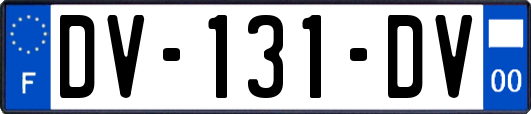 F
DV-131-DV
00